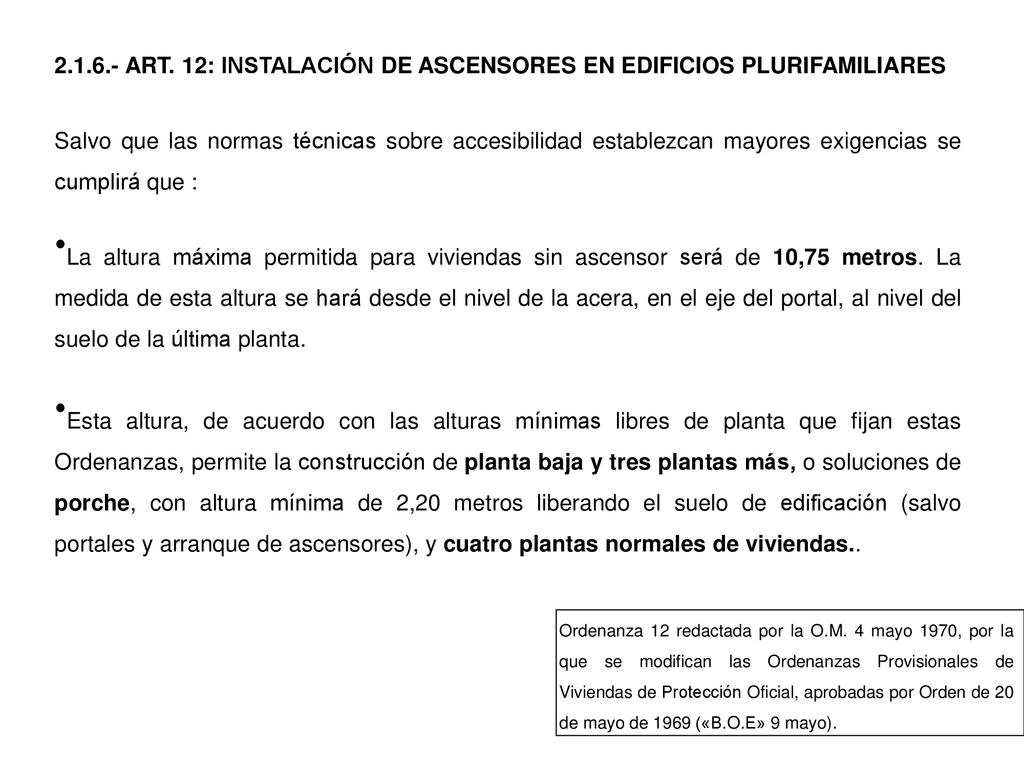 2.1.6.- ART. 12: INSTALACIÓN DE ASCENSORES EN EDIFICIOS PLURIFAMILIARES

Salvo que las normas técnicas sobre accesibilidad establezcan mayores exigencias se cumplirá que :

•La altura máxima permitida para viviendas sin ascensor será de 10,75 metros. La medida de esta altura se hará desde el nivel de la acera, en el eje del portal, al nivel del suelo de la última planta.

•Esta altura, de acuerdo con las alturas mínimas libres de planta que fijan estas Ordenanzas, permite la construcción de planta baja y tres plantas más, o soluciones de porche, con altura mínima de 2,20 metros liberando el suelo de edificación (salvo portales y arranque de ascensores), y cuatro plantas normales de viviendas..

Ordenanza 12 redactada por la O.M. 4 mayo 1970, por la que se modifican las Ordenanzas Provisionales de Viviendas de Protección Oficial, aprobadas por Orden de 20 de mayo de 1969 («B.O.E» 9 mayo).